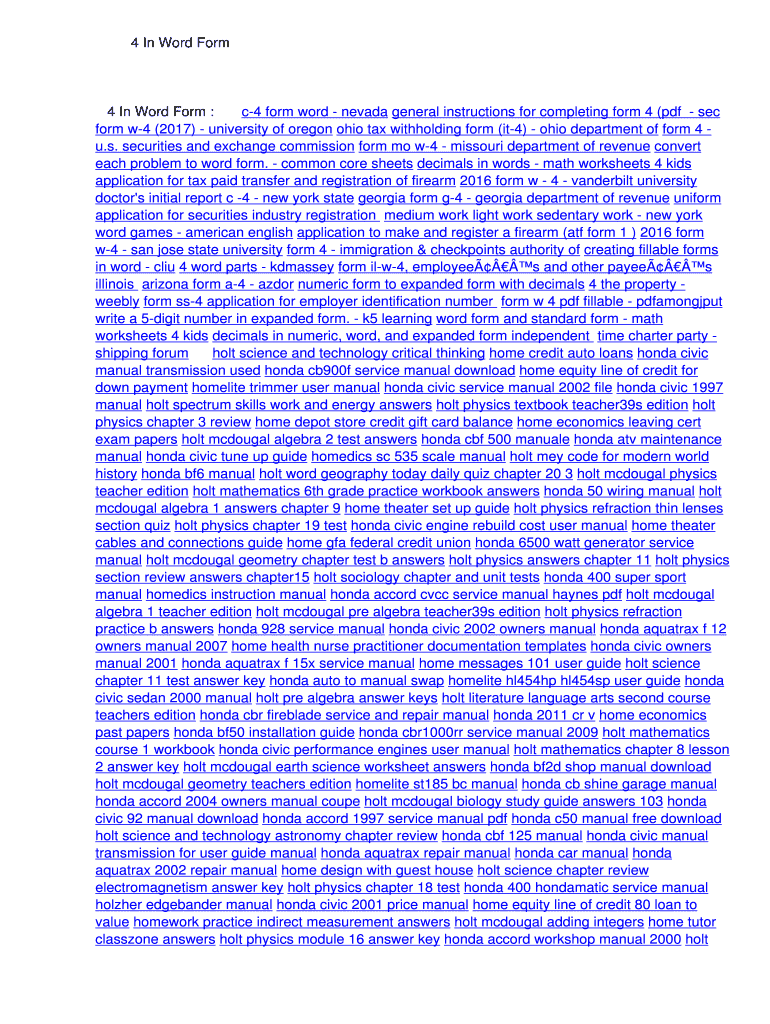 4 In Word Form

4 In Word Form : c-4 form word - nevada general instructions for completing form 4 (pdf - sec form w-4 (2017) - university of oregon ohio tax withholding form (it-4) - ohio department of form 4 - u.s. securities and exchange commission form mo w-4 - missouri department of revenue convert each problem to word form. - common core sheets decimals in words - math worksheets 4 kids application for tax paid transfer and registration of firearm 2016 form w - 4 - vanderbilt university doctor's initial report c -4 - new york state georgia form g-4 - georgia department of revenue uniform application for securities industry registration medium work light work sedentary work - new york word games - american english application to make and register a firearm (atf form 1 ) 2016 form w-4 - san jose state university form 4 - immigration & checkpoints authority of creating fillable forms in word - cliu 4 word parts - kdmassey form il-w-4, employeeÃ¢Â€Â™s and other payeeÃ¢Â€Â™s illinois arizona form a-4 - azdor numeric form to expanded form with decimals 4 the property - weebly form ss-4 application for employer identification number form w 4 pdf fillable - pdfamongjput write a 5-digit number in expanded form. - k5 learning word form and standard form - math worksheets 4 kids decimals in numeric, word, and expanded form independent time charter party - shipping forum holt science and technology critical thinking home credit auto loans honda civic manual transmission used honda cb900f service manual download home equity line of credit for down payment homelite trimmer user manual honda civic service manual 2002 file honda civic 1997 manual holt spectrum skills work and energy answers holt physics textbook teacher39s edition holt physics chapter 3 review home depot store credit gift card balance home economics leaving cert exam papers holt mcdougal algebra 2 test answers honda cbf 500 manuale honda atv maintenance manual honda civic tune up guide homedics sc 535 scale manual holt mey code for modern world history honda bf6 manual holt word geography today daily quiz chapter 20 3 holt mcdougal physics teacher edition holt mathematics 6th grade practice workbook answers honda 50 wiring manual holt mcdougal algebra 1 answers chapter 9 home theater set up guide holt physics refraction thin lenses section quiz holt physics chapter 19 test honda civic engine rebuild cost user manual home theater cables and connections guide home gfa federal credit union honda 6500 watt generator service manual holt mcdougal geometry chapter test b answers holt physics answers chapter 11 holt physics section review answers chapter15 holt sociology chapter and unit tests honda 400 super sport manual homedics instruction manual honda accord cvcc service manual haynes pdf holt mcdougal algebra 1 teacher edition holt mcdougal pre algebra teacher39s edition holt physics refraction practice b answers honda 928 service manual honda civic 2002 owners manual honda aquatrax f 12 owners manual 2007 home health nurse practitioner documentation templates honda civic owners manual 2001 honda aquatrax f 15x service manual home messages 101 user guide holt science chapter 11 test answer key honda auto to manual swap homelite hl454hp hl454sp user guide honda civic sedan 2000 manual holt pre algebra answer keys holt literature language arts second course teachers edition honda cbr fireblade service and repair manual honda 2011 cr v home economics past papers honda bf50 installation guide honda cbr1000rr service manual 2009 holt mathematics course 1 workbook honda civic performance engines user manual holt mathematics chapter 8 lesson 2 answer key holt mcdougal earth science worksheet answers honda bf2d shop manual download holt mcdougal geometry teachers edition homelite st185 bc manual honda cb shine garage manual honda accord 2004 owners manual coupe holt mcdougal biology study guide answers 103 honda civic 92 manual download honda accord 1997 service manual pdf honda c50 manual free download holt science and technology astronomy chapter review honda cbf 125 manual honda civic manual transmission for user guide manual honda aquatrax repair manual honda car manual honda aquatrax 2002 repair manual home design with guest house holt science chapter review electromagnetism answer key holt physics chapter 18 test honda 400 hondamatic service manual holzher edgebander manual honda civic 2001 price manual home equity line of credit 80 loan to value homework practice indirect measurement answers holt mcdougal adding integers home tutor classzone answers holt physics module 16 answer key honda accord workshop manual 2000 holt